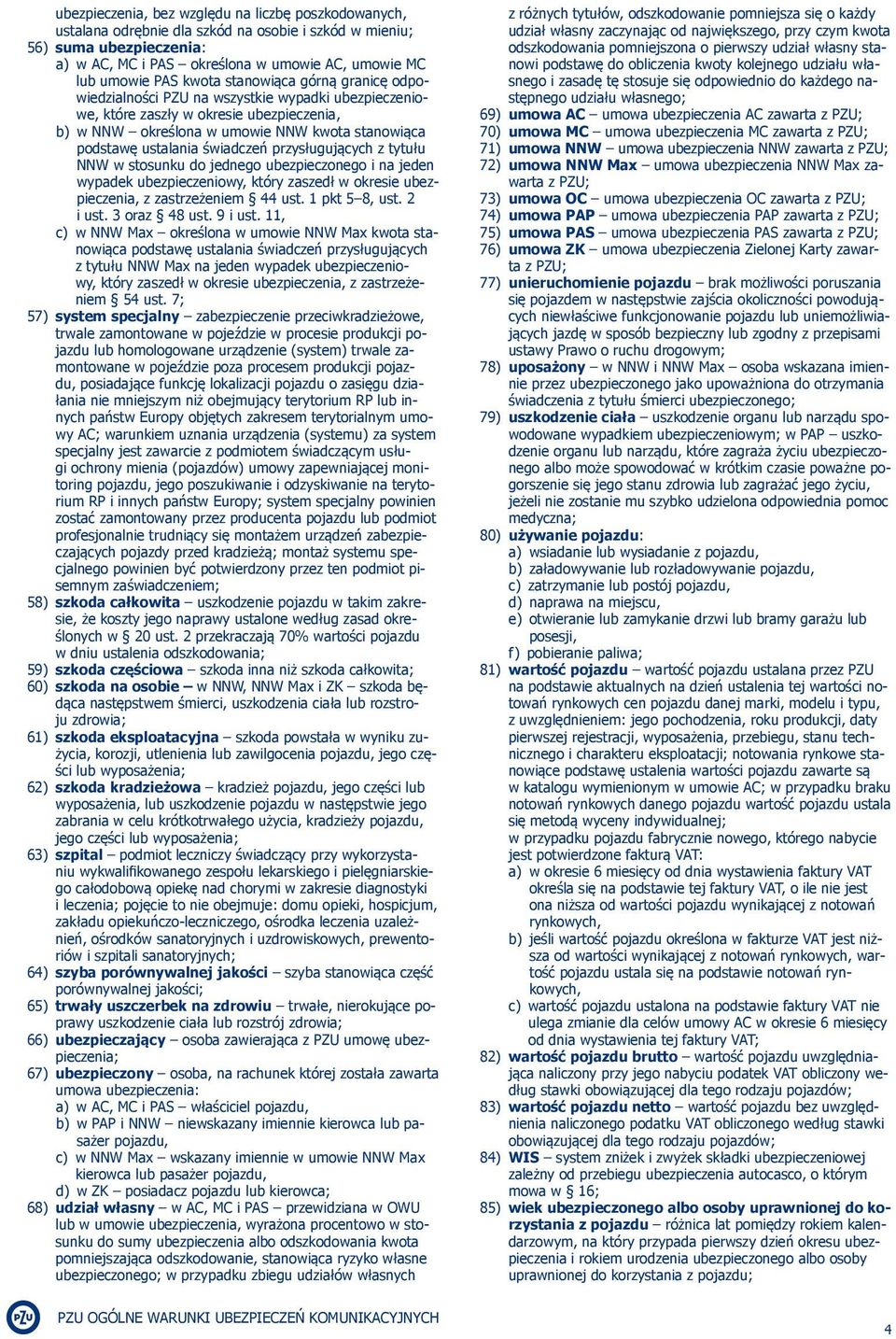 ubezpieczenia, bez względu na liczbę poszkodowanych, ustalana odrębnie dla szkód na osobie i szkód w mieniu;
56) suma ubezpieczenia:
a) w AC, MC i PAS – określona w umowie AC, umowie MC lub umowie PAS kwota stanowiąca górną granicę odpowiedzialności PZU na wszystkie wypadki ubezpieczeniowe, które zaszły w okresie ubezpieczenia,
b) w NNW – określona w umowie NNW kwota stanowiąca podstawę ustalania świadczeń przysługujących z tytułu NNW w stosunku do jednego ubezpieczonego i na jeden wypadek ubezpieczeniowy, który zaszedł w okresie ubezpieczenia, z zastrzeżeniem § 44 ust. 1 pkt 5–8, ust. 2 i ust. 3 oraz § 48 ust. 9 i ust. 11,
c) w NNW Max – określona w umowie NNW Max kwota stanowiąca podstawę ustalania świadczeń przysługujących z tytułu NNW Max na jeden wypadek ubezpieczeniowy, który zaszedł w okresie ubezpieczenia, z zastrzeżeniem § 54 ust. 7;
57) system specjalny – zabezpieczenie przeciwkradzieżowe, trwale zamontowane w pojeździe w procesie produkcji pojazdu lub homologowane urządzenie (system) trwale zamontowane w pojeździe poza procesem produkcji pojazdu, posiadające funkcję lokalizacji pojazdu o zasięgu działania nie mniejszym niż obejmujący terytorium RP lub innych państw Europy objętych zakresem terytorialnym umowy AC; warunkiem uznania urządzenia (systemu) za system specjalny jest zawarcie z podmiotem świadczącym usługi ochrony mienia (pojazdów) umowy zapewniającej monitoring pojazdu, jego poszukiwanie i odzyskiwanie na terytorium RP i innych państw Europy; system specjalny powinien zostać zamontowany przez producenta pojazdu lub podmiot profesjonalnie trudniący się montażem urządzeń zabezpieczających pojazdy przed kradzieżą; montaż systemu specjalnego powinien być potwierdzony przez ten podmiot pisemnym zaświadczeniem;
58) szkoda całkowita – uszkodzenie pojazdu w takim zakresie, że koszty jego naprawy ustalone według zasad określonych w § 20 ust. 2 przekraczają 70% wartości pojazdu w dniu ustalenia odszkodowania;
59) szkoda częściowa – szkoda inna niż szkoda całkowita;
60) szkoda na osobie – w NNW, NNW Max i ZK – szkoda będąca następstwem śmierci, uszkodzenia ciała lub rozstroju zdrowia;
61) szkoda eksploatacyjna – szkoda powstała w wyniku zużycia, korozji, utlenienia lub zawilgocenia pojazdu, jego części lub wyposażenia;
62) szkoda kradzieżowa – kradzież pojazdu, jego części lub wyposażenia, lub uszkodzenie pojazdu w następstwie jego zabrania w celu krótkotrwałego użycia, kradzieży pojazdu, jego części lub wyposażenia;
63) szpital – podmiot leczniczy świadczący przy wykorzystaniu wykwalifikowanego zespołu lekarskiego i pielęgniarskiego całodobową opiekę nad chorymi w zakresie diagnostyki i leczenia; pojęcie to nie obejmuje: domu opieki, hospicjum, zakładu opiekuńczo-leczniczego, ośrodka leczenia uzależnień, ośrodków sanatoryjnych i uzdrowiskowych, prewentoriów i szpitali sanatoryjnych;
64) szyba porównywalnej jakości – szyba stanowiąca część porównywalnej jakości;
65) trwały uszczerbek na zdrowiu – trwałe, nierokujące poprawy uszkodzenie ciała lub rozstrój zdrowia;
66) ubezpieczający – osoba zawierająca z PZU umowę ubezpieczenia;
67) ubezpieczony – osoba, na rachunek której została zawarta umowa ubezpieczenia:
a) w AC, MC i PAS – właściciel pojazdu,
b) w PAP i NNW – niewskazany imiennie kierowca lub pasażer pojazdu,
c) w NNW Max – wskazany imiennie w umowie NNW Max kierowca lub pasażer pojazdu,
d) w ZK – posiadacz pojazdu lub kierowca;
68) udział własny – w AC, MC i PAS – przewidziana w OWU lub w umowie ubezpieczenia, wyrażona procentowo w stosunku do sumy ubezpieczenia albo odszkodowania kwota pomniejszająca odszkodowanie, stanowiąca ryzyko własne ubezpieczonego; w przypadku zbiegu udziałów własnych z różnych tytułów, odszkodowanie pomniejsza się o każdy udział własny zaczynając od największego, przy czym kwota odszkodowania pomniejszona o pierwszy udział własny stanowi podstawę do obliczenia kwoty kolejnego udziału własnego i zasadę tę stosuje się odpowiednio do każdego następnego udziału własnego;
69) umowa AC – umowa ubezpieczenia AC zawarta z PZU;
70) umowa MC – umowa ubezpieczenia MC zawarta z PZU;
71) umowa NNW – umowa ubezpieczenia NNW zawarta z PZU;
72) umowa NNW Max – umowa ubezpieczenia NNW Max zawarta z PZU;
73) umowa OC – umowa ubezpieczenia OC zawarta z PZU;
74) umowa PAP – umowa ubezpieczenia PAP zawarta z PZU;
75) umowa PAS – umowa ubezpieczenia PAS zawarta z PZU;
76) umowa ZK – umowa ubezpieczenia Zielonej Karty zawarta z PZU;
77) unieruchomienie pojazdu – brak możliwości poruszania się pojazdem w następstwie zajścia okoliczności powodujących niewłaściwe funkcjonowanie pojazdu lub uniemożliwiających jazdę w sposób bezpieczny lub zgodny z przepisami ustawy Prawo o ruchu drogowym;
78) uposażony – w NNW i NNW Max – osoba wskazana imiennie przez ubezpieczonego jako upoważniona do otrzymania świadczenia z tytułu śmierci ubezpieczonego;
79) uszkodzenie ciała – uszkodzenie organu lub narządu spowodowane wypadkiem ubezpieczeniowym; w PAP – uszkodzenie organu lub narządu, które zagraża życiu ubezpieczonego albo może spowodować w krótkim czasie poważne pogorszenie się jego stanu zdrowia lub zagrażać jego życiu, jeżeli nie zostanie mu szybko udzielona odpowiednia pomoc medyczna;
80) używanie pojazdu:
a) wsiadanie lub wysiadanie z pojazdu,
b) załadowywanie lub rozładowywanie pojazdu,
c) zatrzymanie lub postój pojazdu,
d) naprawa na miejscu,
e) otwieranie lub zamykanie drzwi lub bramy garażu lub posesji,
f) pobieranie paliwa;
81) wartość pojazdu – wartość pojazdu ustalana przez PZU na podstawie aktualnych na dzień ustalenia tej wartości notowań rynkowych cen pojazdu danej marki, modelu i typu, z uwzględnieniem: jego pochodzenia, roku produkcji, daty pierwszej rejestracji, wyposażenia, przebiegu, stanu technicznego i charakteru eksploatacji; notowania rynkowe stanowiące podstawę ustalenia wartości pojazdu zawarte są w katalogu wymienionym w umowie AC; w przypadku braku notowań rynkowych danego pojazdu wartość pojazdu ustala się metodą wyceny indywidualnej;
w przypadku pojazdu fabrycznie nowego, którego nabycie jest potwierdzone fakturą VAT:
a) w okresie 6 miesięcy od dnia wystawienia faktury VAT określa się na podstawie tej faktury VAT, o ile nie jest ona niższa od wartości pojazdu wynikającej z notowań rynkowych,
b) jeśli wartość pojazdu określona w fakturze VAT jest niższa od wartości wynikającej z notowań rynkowych, wartość pojazdu ustala się na podstawie notowań rynkowych,
c) wartość pojazdu ustalona na podstawie faktury VAT nie ulega zmianie dla celów umowy AC w okresie 6 miesięcy od dnia wystawienia tej faktury VAT;
82) wartość pojazdu brutto – wartość pojazdu uwzględniająca naliczony przy jego nabyciu podatek VAT obliczony według stawki obowiązującej dla tego rodzaju pojazdów;
83) wartość pojazdu netto – wartość pojazdu bez uwzględnienia naliczonego podatku VAT obliczonego według stawki obowiązującej dla tego rodzaju pojazdów;
84) WIS – system zniżek i zwyżek składki ubezpieczeniowej zależny od przebiegu ubezpieczenia autocasco, o którym mowa w § 16;
85) wiek ubezpieczonego albo osoby uprawnionej do korzystania z pojazdu – różnica lat pomiędzy rokiem kalendarzowym, na który przypada pierwszy dzień okresu ubezpieczenia i rokiem urodzenia ubezpieczonego albo osoby uprawnionej do korzystania z pojazdu;

PZU

PZU OGÓLNE WARUNKI UBEZPIECZEŃ KOMUNIKACYJNYCH

4